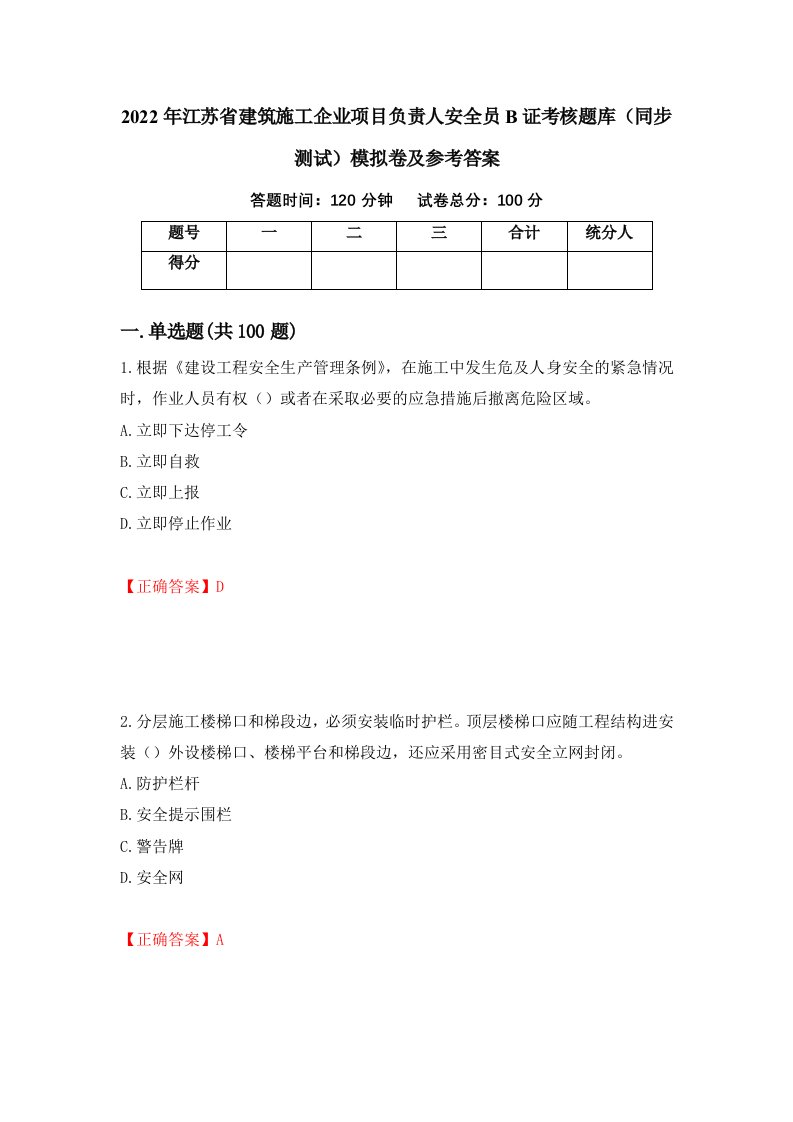 2022年江苏省建筑施工企业项目负责人安全员B证考核题库（同步测试）模拟卷及参考答案

答题时间：120分钟　　试卷总分：100分

| 题号 | 一 | 二 | 三 | 合计 | 统分人 |
|---|---|---|---|---|---|
| 得分 | | | | | |

一.单选题(共100题)

1.根据《建设工程安全生产管理条例》，在施工中发生危及人身安全的紧急情况时，作业人员有权（）或者在采取必要的应急措施后撤离危险区域。

A.立即下达停工令

B.立即自救

C.立即上报

D.立即停止作业

【正确答案】D

2.分层施工楼梯口和梯段边，必须安装临时护栏。顶层楼梯口应随工程结构进安装（）外设楼梯口、楼梯平台和梯段边，还应采用密目式安全立网封闭。

A.防护栏杆

B.安全提示围栏

C.警告牌

D.安全网

【正确答案】A